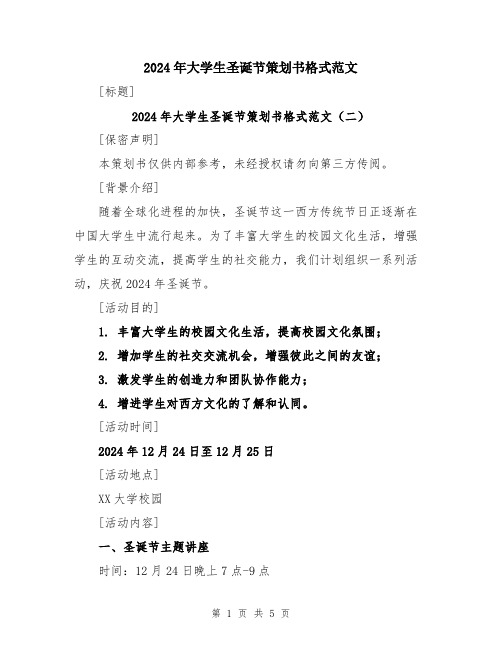 2024年大学生圣诞节策划书格式范文

[标题]

2024年大学生圣诞节策划书格式范文（二）

[保密声明]

本策划书仅供内部参考，未经授权请勿向第三方传阅。

[背景介绍]

随着全球化进程的加快，圣诞节这一西方传统节日正逐渐在中国大学生中流行起来。为了丰富大学生的校园文化生活，增强学生的互动交流，提高学生的社交能力，我们计划组织一系列活动，庆祝2024年圣诞节。

[活动目的]

1. 丰富大学生的校园文化生活，提高校园文化氛围；

2. 增加学生的社交交流机会，增强彼此之间的友谊；

3. 激发学生的创造力和团队协作能力；

4. 增进学生对西方文化的了解和认同。

[活动时间]

2024年12月24日至12月25日

[活动地点]

XX大学校园

[活动内容]

一、圣诞节主题讲座

时间：12月24日晚上7点-9点

第 1 页 共 5 页